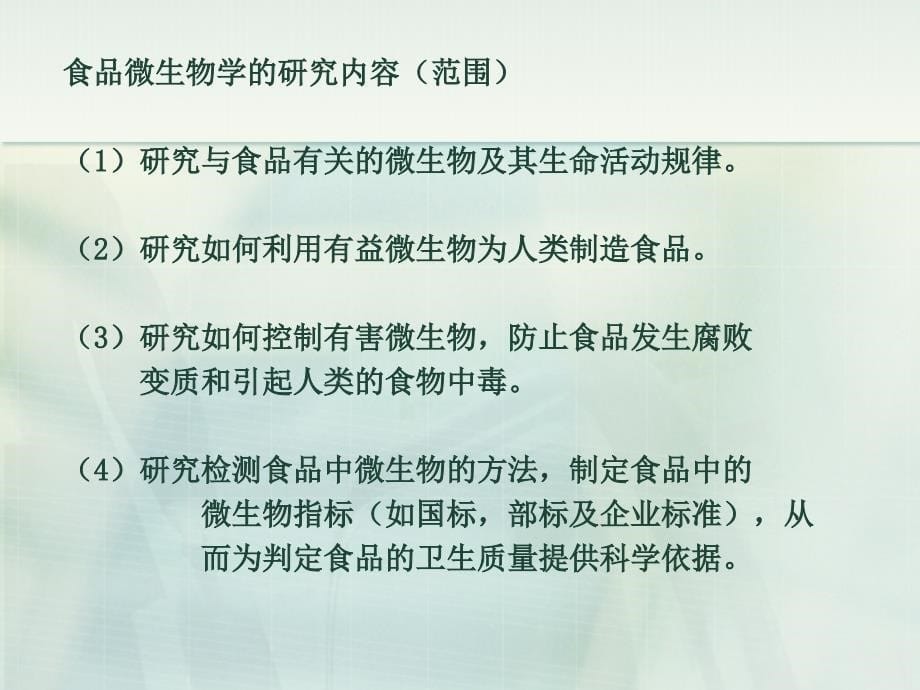 食品微生物学的研究内容（范围）

（1）研究与食品有关的微生物及其生命活动规律。

（2）研究如何利用有益微生物为人类制造食品。

（3）研究如何控制有害微生物，防止食品发生腐败变质和引起人类的食物中毒。

（4）研究检测食品中微生物的方法，制定食品中的微生物指标（如国标，部标及企业标准），从而为判定食品的卫生质量提供科学依据。